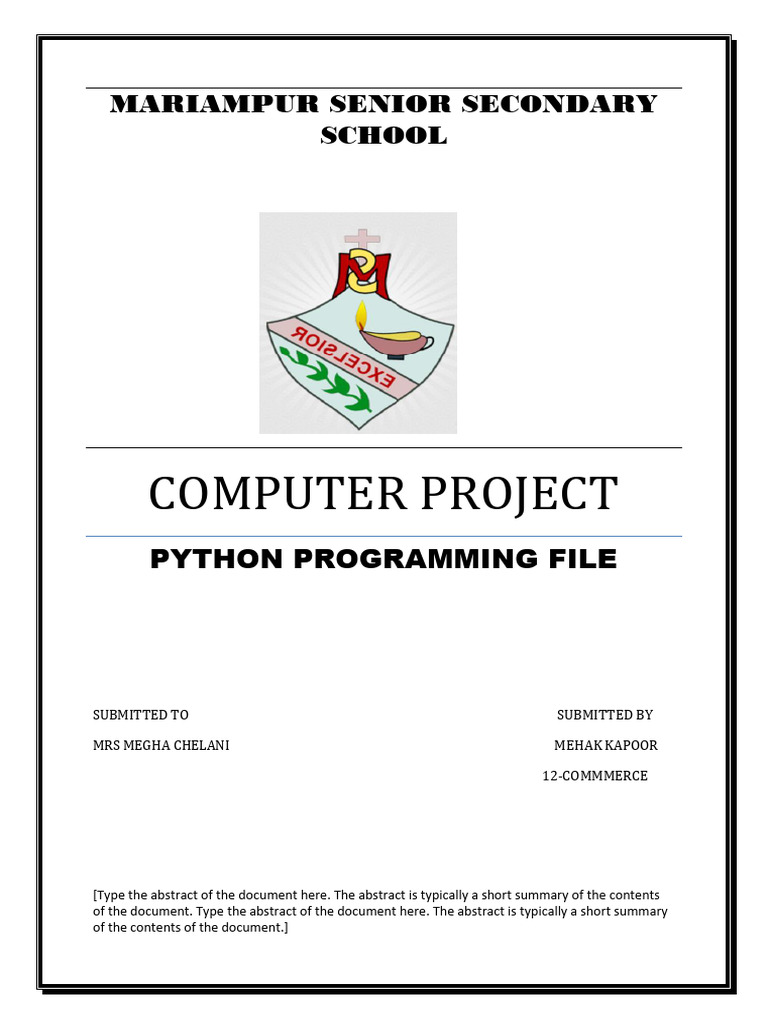 MARIAMPUR SENIOR SECONDARY SCHOOL

EXCELSIOR

COMPUTER PROJECT

PYTHON PROGRAMMING FILE

SUBMITTED TO

MRS MEGHA CHELANI

SUBMITTED BY

MEHAK KAPOOR

12-COMMMERCE

[Type the abstract of the document here. The abstract is typically a short summary of the contents of the document. Type the abstract of the document here. The abstract is typically a short summary of the contents of the document.]